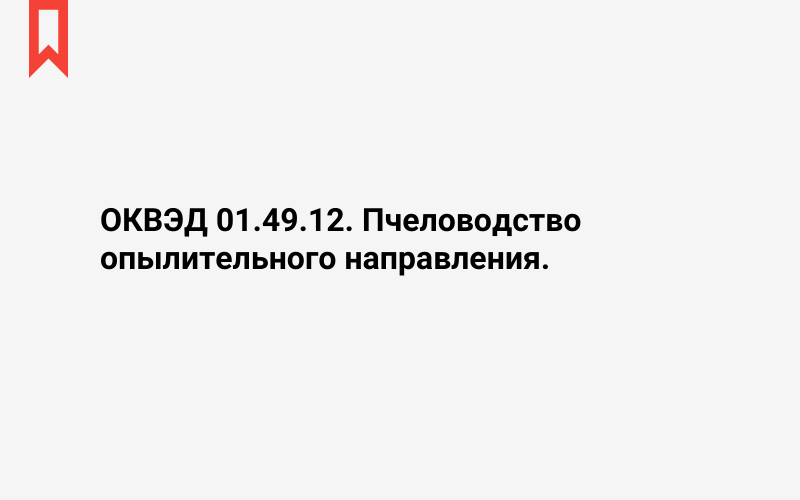 ОКВЭД 01.49.12. Пчеловодство опылительного направления.